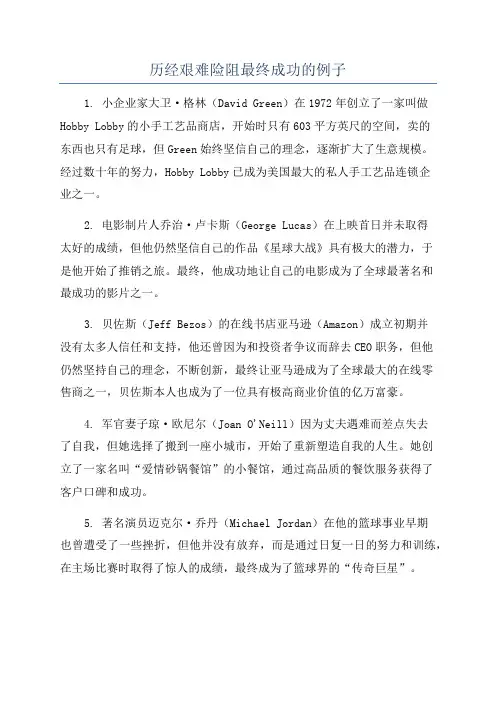 历经艰难险阻最终成功的例子

1. 小企业家大卫·格林（David Green）在1972年创立了一家叫做Hobby Lobby的小手工艺品商店，开始时只有603平方英尺的空间，卖的东西也只有足球，但Green始终坚信自己的理念，逐渐扩大了生意规模。经过数十年的努力，Hobby Lobby已成为美国最大的私人手工艺品连锁企业之一。

2. 电影制片人乔治·卢卡斯（George Lucas）在上映首日并未取得太好的成绩，但他仍然坚信自己的作品《星球大战》具有极大的潜力，于是他开始了推销之旅。最终，他成功地让自己的电影成为了全球最著名和最成功的影片之一。

3. 贝佐斯（Jeff Bezos）的在线书店亚马逊（Amazon）成立初期并没有太多人信任和支持，他还曾因为和投资者争议而辞去CEO职务，但他仍然坚持自己的理念，不断创新，最终让亚马逊成为了全球最大的在线零售商之一，贝佐斯本人也成为了一位具有极高商业价值的亿万富豪。

4. 军官妻子琼·欧尼尔（Joan O'Neill）因为丈夫遇难而差点失去了自我，但她选择了搬到一座小城市，开始了重新塑造自我的人生。她创立了一家名叫“爱情砂锅餐馆”的小餐馆，通过高品质的餐饮服务获得了客户口碑和成功。

5. 著名演员迈克尔·乔丹（Michael Jordan）在他的篮球事业早期也曾遭受了一些挫折，但他并没有放弃，而是通过日复一日的努力和训练，在主场比赛时取得了惊人的成绩，最终成为了篮球界的“传奇巨星”。